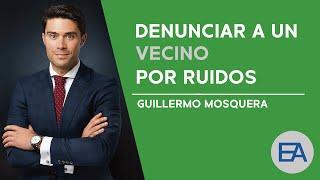 DENUNCIAR A UN VECINO POR RUIDOS

GUILLERMO MOSQUERA

EA